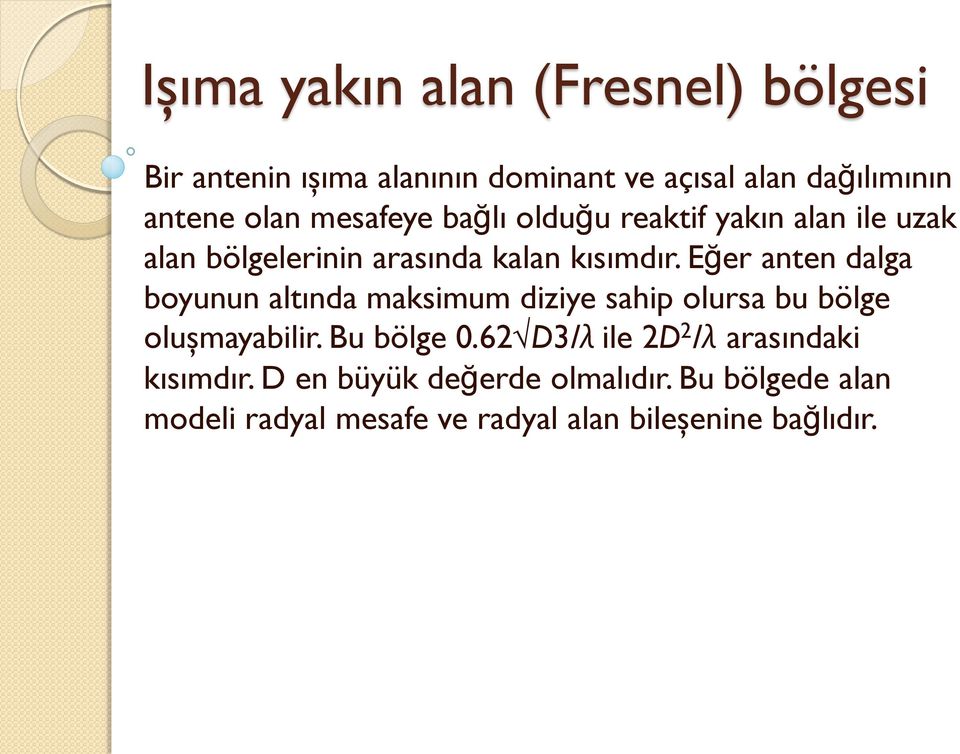 Işıma yakın alan (Fresnel) bölgesi

Bir antenin ışıma alanının dominant ve açısal alan dağılımının antene olan mesafeye bağlı olduğu reaktif yakın alan ile uzak alan bölgelerinin arasında kalan kısımdır. Eğer anten dalga boyunun altında maksimum diziye sahip olursa bu bölge oluşmayabilir. Bu bölge $0.62\sqrt{D3/\lambda}$ ile $2D^2/\lambda$ arasındaki kısımdır. D en büyük değerde olmalıdır. Bu bölgede alan modeli radyal mesafe ve radyal alan bileşenine bağlıdır.